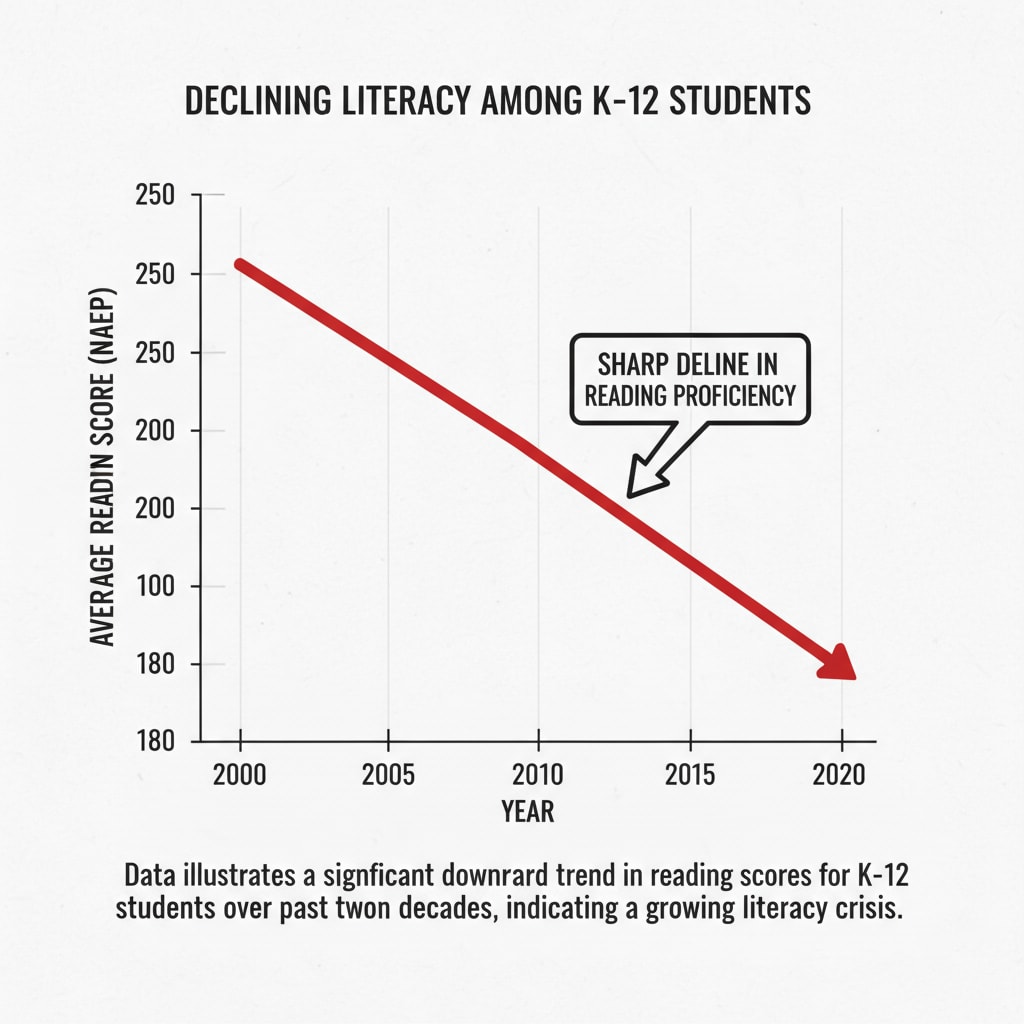 DECLINING LITERACY AMONG K-12 STUDENTS

AVERAGE READIN SCORE (NAEP)

250
250
250
200
200
100
180
180

SHARP DELINE IN READING PROFICIENCY

2000
2005
2010
2015
2020

YEAR

Data illustrates a signficant downrard trend in reading scores for K-12 students over past twon decades, indicating a growing literacy crisis.